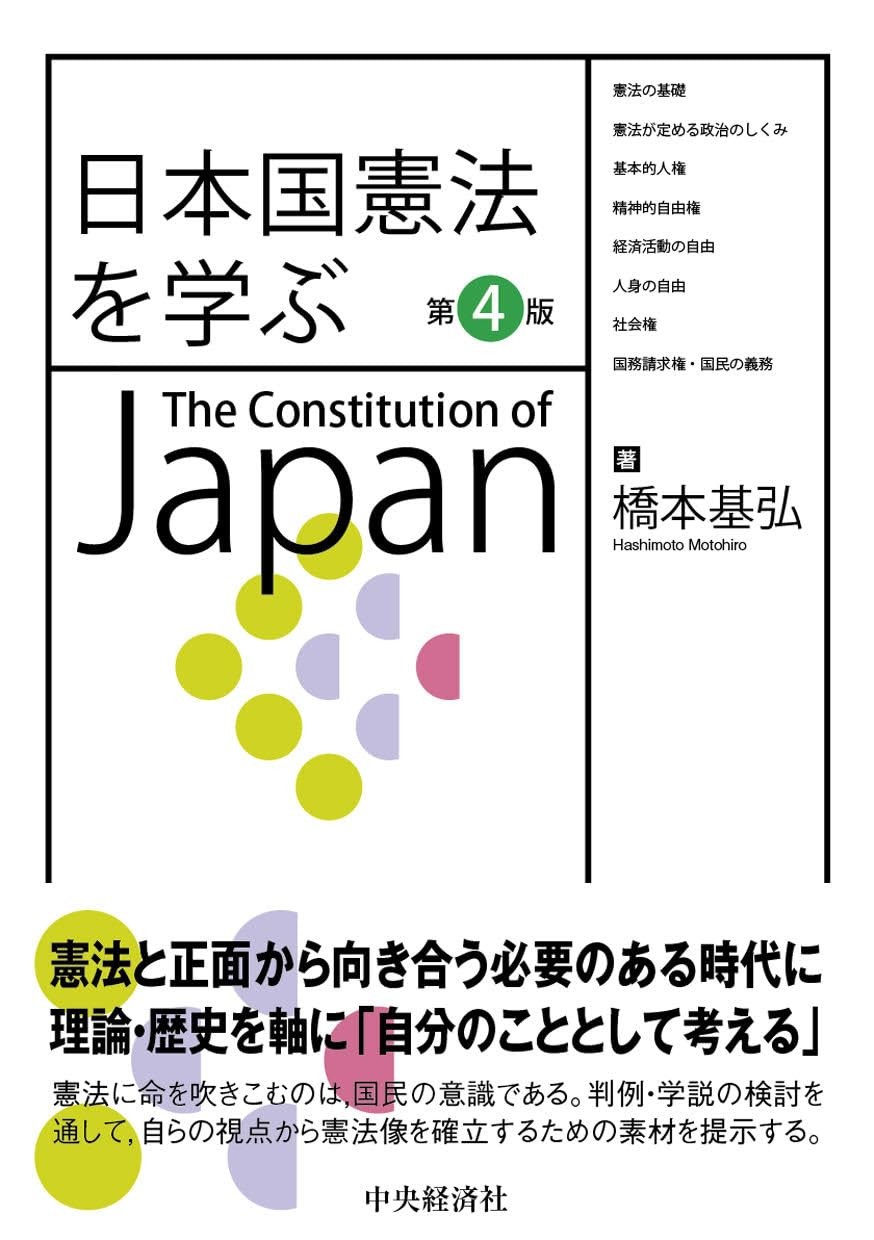 日本国憲法を学ぶ

第4版

The Constitution of Japan

憲法の基礎
憲法が定める政治のしくみ
基本的人権
精神的自由権
経済活動の自由
人身の自由
社会権
国務請求権・国民の義務

著
橋本基弘
Hashimoto Motohiro

憲法と正面から向き合う必要のある時代に
理論・歴史を軸に「自分のこととして考える」

憲法に命を吹きこむのは,国民の意識である。判例・学説の検討を通して,自らの視点から憲法像を確立するための素材を提示する。

中央経済社